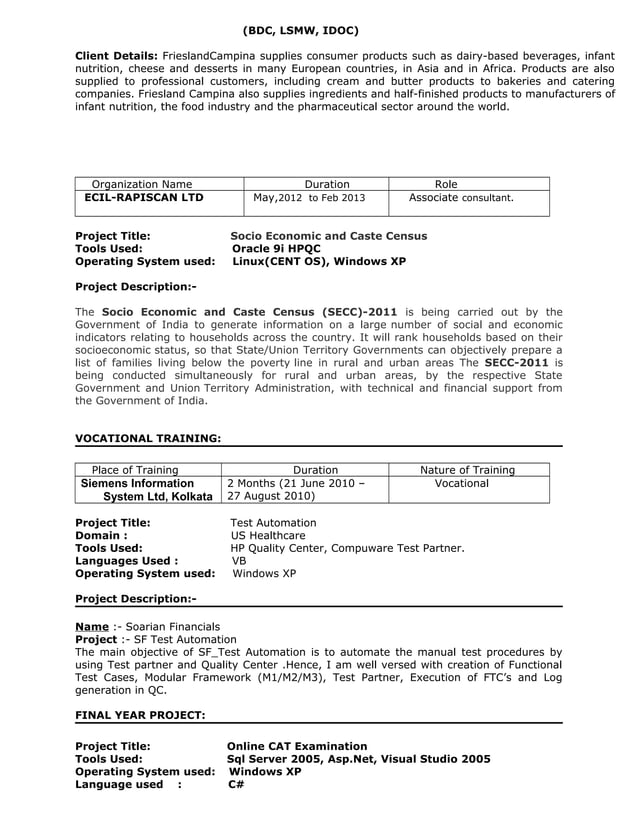 (BDC, LSMW, IDOC)

Client Details: FrieslandCampina supplies consumer products such as dairy-based beverages, infant nutrition, cheese and desserts in many European countries, in Asia and in Africa. Products are also supplied to professional customers, including cream and butter products to bakeries and catering companies. Friesland Campina also supplies ingredients and half-finished products to manufacturers of infant nutrition, the food industry and the pharmaceutical sector around the world.

| Organization Name | Duration | Role |
|---|---|---|
| ECIL-RAPISCAN LTD | May,2012 to Feb 2013 | Associate consultant. |

Project Title: Socio Economic and Caste Census
Tools Used: Oracle 9i HPQC
Operating System used: Linux(CENT OS), Windows XP

Project Description:-

The Socio Economic and Caste Census (SECC)-2011 is being carried out by the Government of India to generate information on a large number of social and economic indicators relating to households across the country. It will rank households based on their socioeconomic status, so that State/Union Territory Governments can objectively prepare a list of families living below the poverty line in rural and urban areas The SECC-2011 is being conducted simultaneously for rural and urban areas, by the respective State Government and Union Territory Administration, with technical and financial support from the Government of India.

VOCATIONAL TRAINING:

| Place of Training | Duration | Nature of Training |
|---|---|---|
| Siemens Information System Ltd, Kolkata | 2 Months (21 June 2010 – 27 August 2010) | Vocational |

Project Title: Test Automation
Domain : US Healthcare
Tools Used: HP Quality Center, Compuware Test Partner.
Languages Used : VB
Operating System used: Windows XP

Project Description:-

Name :- Soarian Financials
Project :- SF Test Automation
The main objective of SF_Test Automation is to automate the manual test procedures by using Test partner and Quality Center .Hence, I am well versed with creation of Functional Test Cases, Modular Framework (M1/M2/M3), Test Partner, Execution of FTC's and Log generation in QC.

FINAL YEAR PROJECT:

Project Title: Online CAT Examination
Tools Used: Sql Server 2005, Asp.Net, Visual Studio 2005
Operating System used: Windows XP
Language used : C#